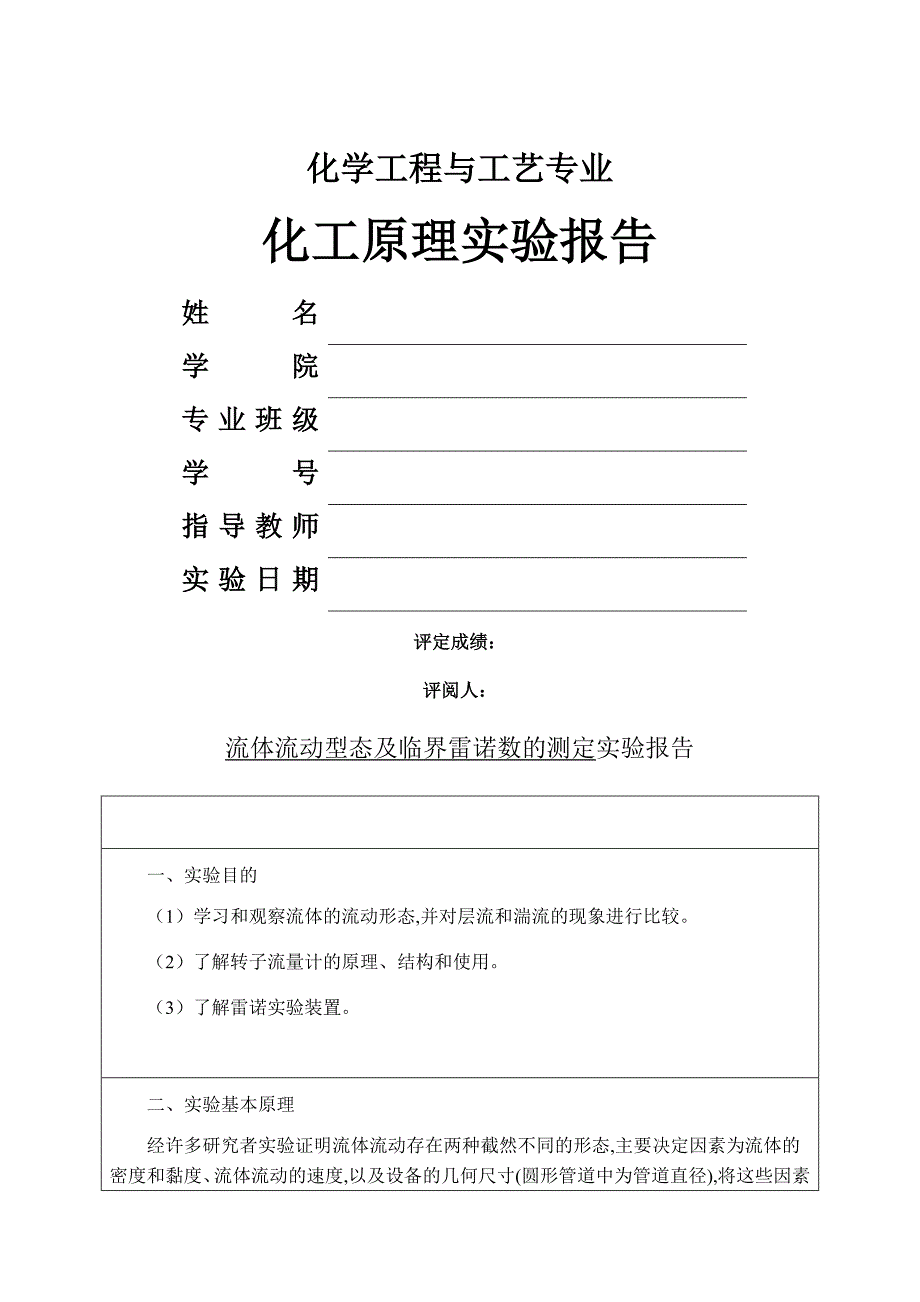 化学工程与工艺专业

化工原理实验报告

姓　　名

学　　院

专业班级

学　　号

指导教师

实验日期

评定成绩：

评阅人：

流体流动型态及临界雷诺数的测定实验报告

一、实验目的

（1）学习和观察流体的流动形态,并对层流和湍流的现象进行比较。

（2）了解转子流量计的原理、结构和使用。

（3）了解雷诺实验装置。

二、实验基本原理

经许多研究者实验证明流体流动存在两种截然不同的形态,主要决定因素为流体的密度和黏度、流体流动的速度,以及设备的几何尺寸(圆形管道中为管道直径),将这些因素